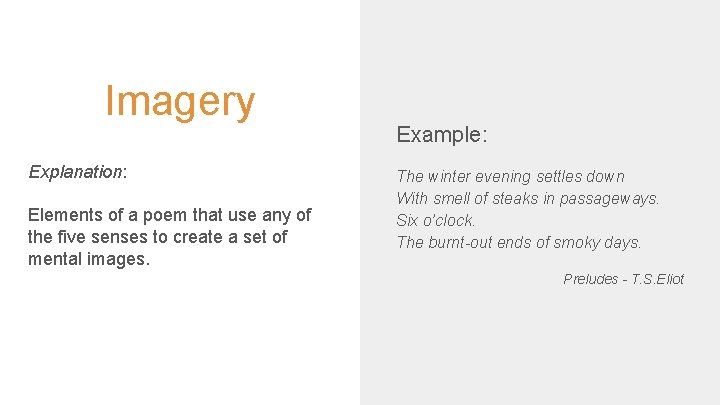 Imagery

Explanation:

Elements of a poem that use any of the five senses to create a set of mental images.

Example:

The winter evening settles down
With smell of steaks in passageways.
Six o'clock.
The burnt-out ends of smoky days.

Preludes - T.S.Eliot